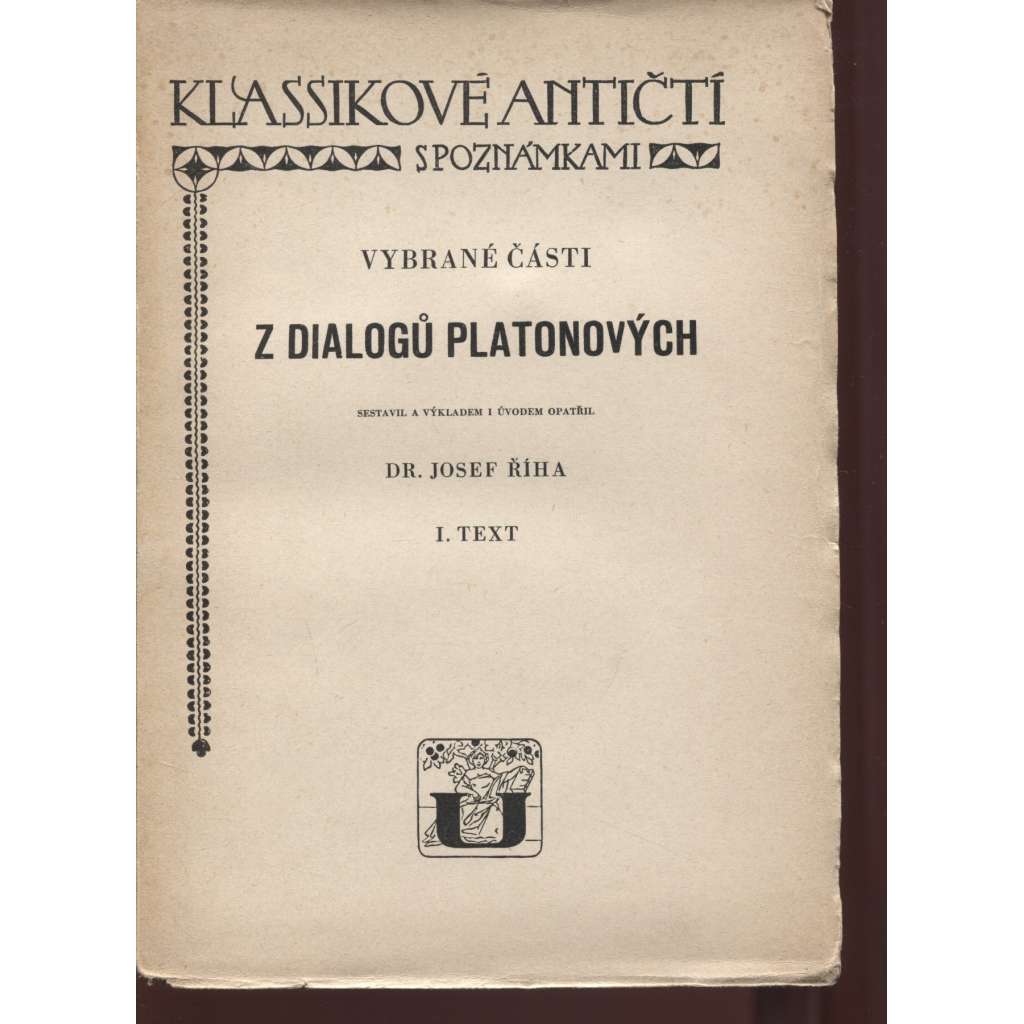 KLASSIKOVÉ ANTIČTÍ

S POZNÁMKAMI

VYBRANÉ ČÁSTI

Z DIALOGŮ PLATONOVÝCH

SESTAVIL A VÝKLADEM I ÚVODEM OPATŘIL

DR. JOSEF ŘÍHA

I. TEXT

U